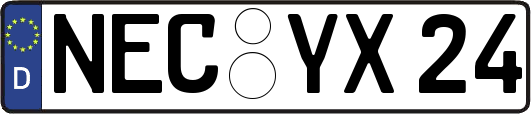 D NEC YX 24